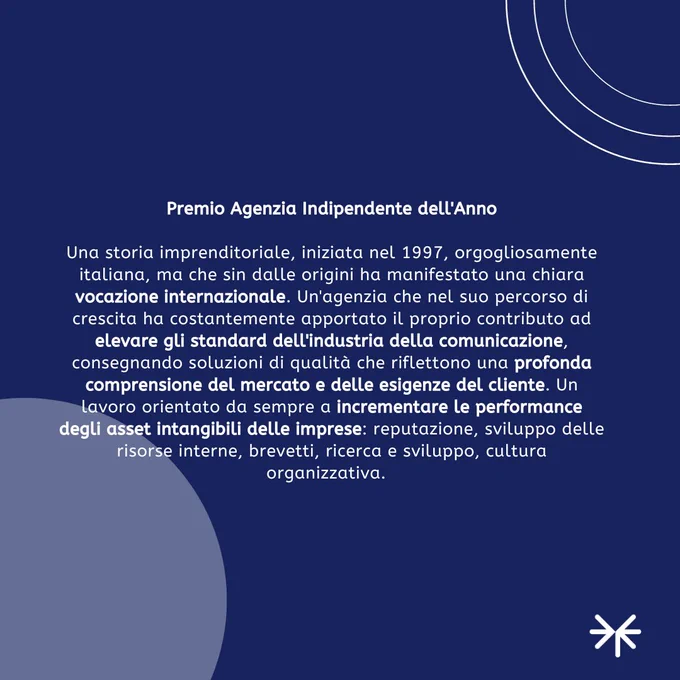 Premio Agenzia Indipendente dell'Anno

Una storia imprenditoriale, iniziata nel 1997, orgogliosamente italiana, ma che sin dalle origini ha manifestato una chiara vocazione internazionale. Un'agenzia che nel suo percorso di crescita ha costantemente apportato il proprio contributo ad elevare gli standard dell'industria della comunicazione, consegnando soluzioni di qualità che riflettono una profonda comprensione del mercato e delle esigenze del cliente. Un lavoro orientato da sempre a incrementare le performance degli asset intangibili delle imprese: reputazione, sviluppo delle risorse interne, brevetti, ricerca e sviluppo, cultura organizzativa.